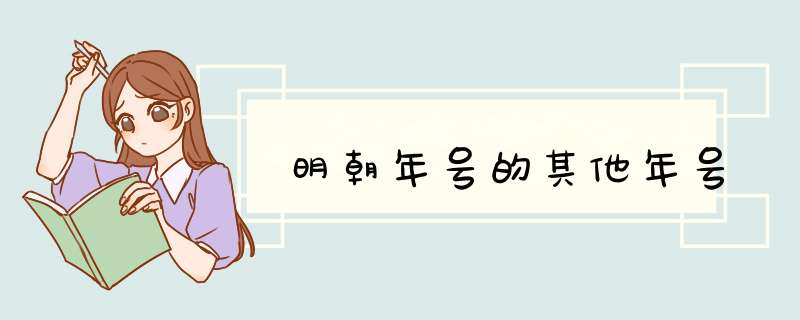 明朝年号的其他年号